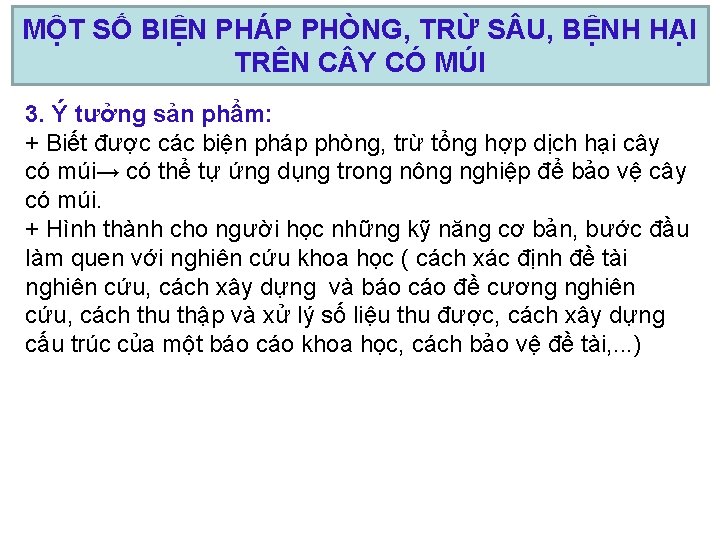 MỘT SỐ BIỆN PHÁP PHÒNG, TRỪ SÂU, BỆNH HẠI TRÊN CÂY CÓ MÚI

3. Ý tưởng sản phẩm:
+ Biết được các biện pháp phòng, trừ tổng hợp dịch hại cây có múi→ có thể tự ứng dụng trong nông nghiệp để bảo vệ cây có múi.
+ Hình thành cho người học những kỹ năng cơ bản, bước đầu làm quen với nghiên cứu khoa học ( cách xác định đề tài nghiên cứu, cách xây dựng và báo cáo đề cương nghiên cứu, cách thu thập và xử lý số liệu thu được, cách xây dựng cấu trúc của một báo cáo khoa học, cách bảo vệ đề tài,...)